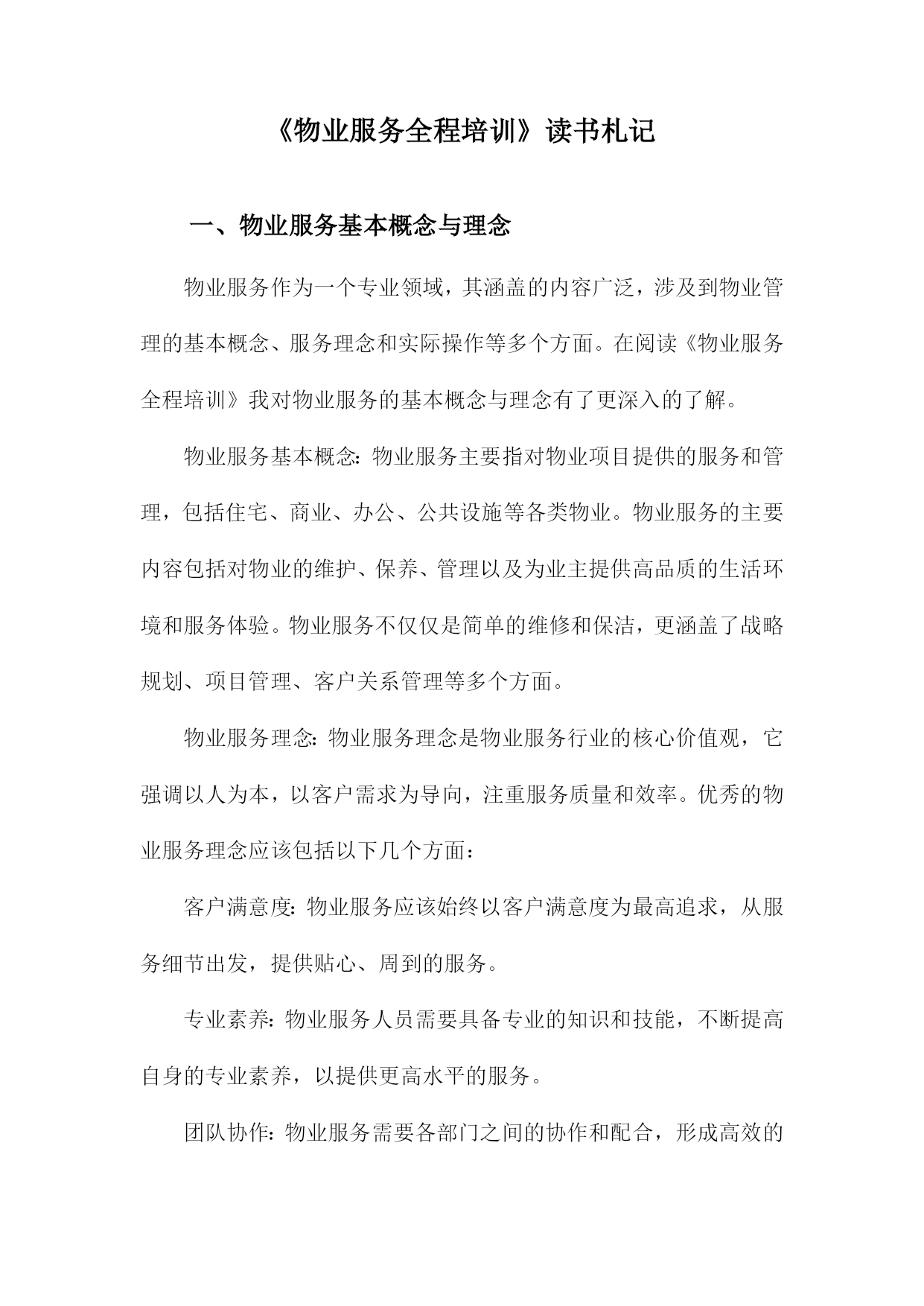 《物业服务全程培训》读书札记

一、物业服务基本概念与理念

物业服务作为一个专业领域，其涵盖的内容广泛，涉及到物业管理的基本概念、服务理念和实际操作等多个方面。在阅读《物业服务全程培训》我对物业服务的基本概念与理念有了更深入的了解。

物业服务基本概念：物业服务主要指对物业项目提供的服务和管理，包括住宅、商业、办公、公共设施等各类物业。物业服务的主要内容包括对物业的维护、保养、管理以及为业主提供高品质的生活环境和服务体验。物业服务不仅仅是简单的维修和保洁，更涵盖了战略规划、项目管理、客户关系管理等多个方面。

物业服务理念：物业服务理念是物业服务行业的核心价值观，它强调以人为本，以客户需求为导向，注重服务质量和效率。优秀的物业服务理念应该包括以下几个方面：

客户满意度：物业服务应该始终以客户满意度为最高追求，从服务细节出发，提供贴心、周到的服务。

专业素养：物业服务人员需要具备专业的知识和技能，不断提高自身的专业素养，以提供更高水平的服务。

团队协作：物业服务需要各部门之间的协作和配合，形成高效的